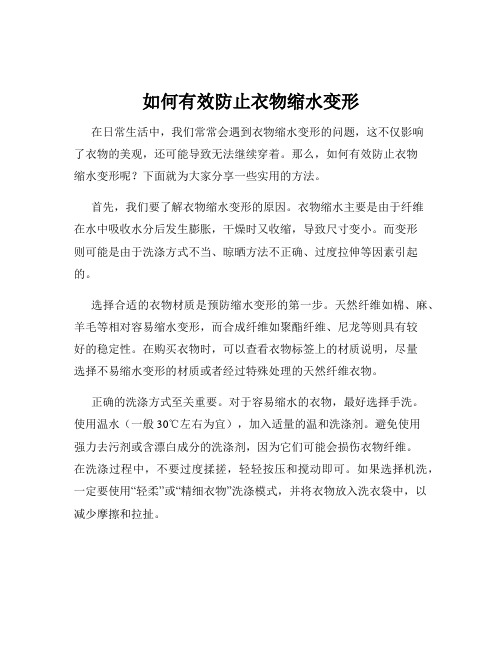 如何有效防止衣物缩水变形

在日常生活中，我们常常会遇到衣物缩水变形的问题，这不仅影响了衣物的美观，还可能导致无法继续穿着。那么，如何有效防止衣物缩水变形呢？下面就为大家分享一些实用的方法。

首先，我们要了解衣物缩水变形的原因。衣物缩水主要是由于纤维在水中吸收水分后发生膨胀，干燥时又收缩，导致尺寸变小。而变形则可能是由于洗涤方式不当、晾晒方法不正确、过度拉伸等因素引起的。

选择合适的衣物材质是预防缩水变形的第一步。天然纤维如棉、麻、羊毛等相对容易缩水变形，而合成纤维如聚酯纤维、尼龙等则具有较好的稳定性。在购买衣物时，可以查看衣物标签上的材质说明，尽量选择不易缩水变形的材质或者经过特殊处理的天然纤维衣物。

正确的洗涤方式至关重要。对于容易缩水的衣物，最好选择手洗。使用温水（一般 30℃左右为宜），加入适量的温和洗涤剂。避免使用强力去污剂或含漂白成分的洗涤剂，因为它们可能会损伤衣物纤维。在洗涤过程中，不要过度揉搓，轻轻按压和搅动即可。如果选择机洗，一定要使用“轻柔”或“精细衣物”洗涤模式，并将衣物放入洗衣袋中，以减少摩擦和拉扯。